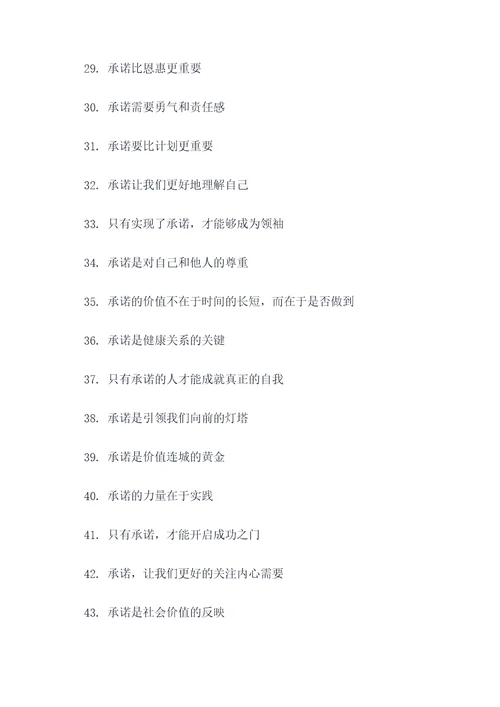 29. 承诺比恩惠更重要

30. 承诺需要勇气和责任感

31. 承诺要比计划更重要

32. 承诺让我们更好地理解自己

33. 只有实现了承诺，才能够成为领袖

34. 承诺是对自己和他人的尊重

35. 承诺的价值不在于时间的长短，而在于是否做到

36. 承诺是健康关系的关键

37. 只有承诺的人才能成就真正的自我

38. 承诺是引领我们向前的灯塔

39. 承诺是价值连城的黄金

40. 承诺的力量在于实践

41. 只有承诺，才能开启成功之门

42. 承诺，让我们更好的关注内心需要

43. 承诺是社会价值的反映